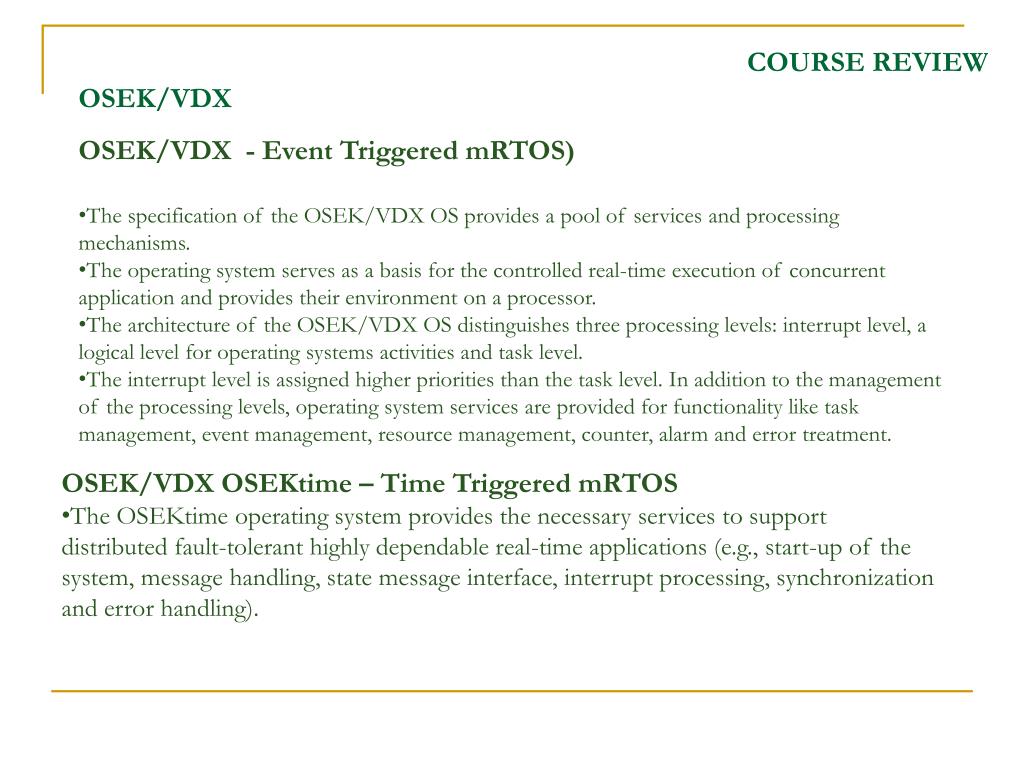 COURSE REVIEW

OSEK/VDX

OSEK/VDX - Event Triggered mRTOS)

•The specification of the OSEK/VDX OS provides a pool of services and processing mechanisms.
•The operating system serves as a basis for the controlled real-time execution of concurrent application and provides their environment on a processor.
•The architecture of the OSEK/VDX OS distinguishes three processing levels: interrupt level, a logical level for operating systems activities and task level.
•The interrupt level is assigned higher priorities than the task level. In addition to the management of the processing levels, operating system services are provided for functionality like task management, event management, resource management, counter, alarm and error treatment.

OSEK/VDX OSEKtime – Time Triggered mRTOS
•The OSEKtime operating system provides the necessary services to support distributed fault-tolerant highly dependable real-time applications (e.g., start-up of the system, message handling, state message interface, interrupt processing, synchronization and error handling).